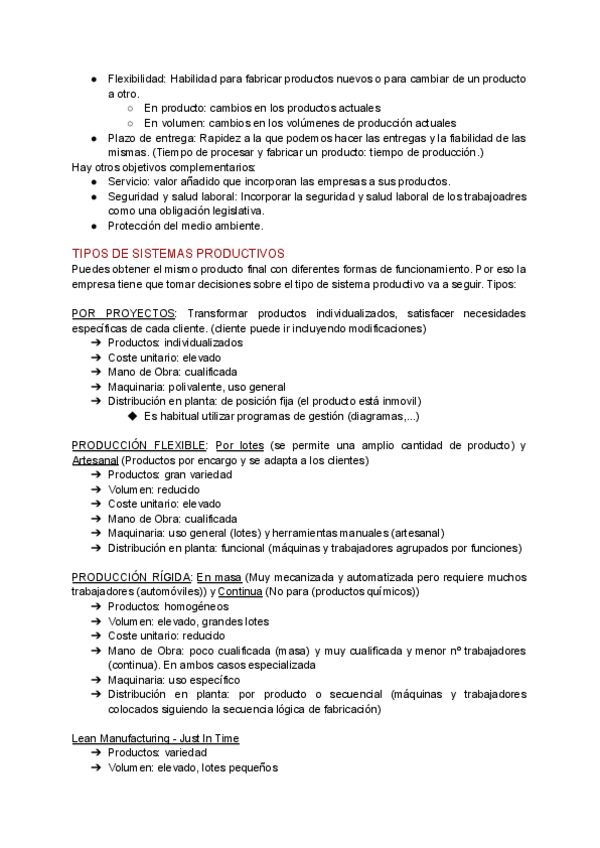 ● Flexibilidad: Habilidad para fabricar productos nuevos o para cambiar de un producto a otro.
○ En producto: cambios en los productos actuales
○ En volumen: cambios en los volúmenes de producción actuales
● Plazo de entrega: Rapidez a la que podemos hacer las entregas y la fiabilidad de las mismas. (Tiempo de procesar y fabricar un producto: tiempo de producción.)
Hay otros objetivos complementarios:
● Servicio: valor añadido que incorporan las empresas a sus productos.
● Seguridad y salud laboral: Incorporar la seguridad y salud laboral de los trabajoadres como una obligación legislativa.
● Protección del medio ambiente.

TIPOS DE SISTEMAS PRODUCTIVOS
Puedes obtener el mismo producto final con diferentes formas de funcionamiento. Por eso la empresa tiene que tomar decisiones sobre el tipo de sistema productivo va a seguir. Tipos:

POR PROYECTOS: Transformar productos individualizados, satisfacer necesidades específicas de cada cliente. (cliente puede ir incluyendo modificaciones)
➔ Productos: individualizados
➔ Coste unitario: elevado
➔ Mano de Obra: cualificada
➔ Maquinaria: polivalente, uso general
➔ Distribución en planta: de posición fija (el producto está inmovil)
◆ Es habitual utilizar programas de gestión (diagramas,...)

PRODUCCIÓN FLEXIBLE: Por lotes (se permite una amplio cantidad de producto) y Artesanal (Productos por encargo y se adapta a los clientes)
➔ Productos: gran variedad
➔ Volumen: reducido
➔ Coste unitario: elevado
➔ Mano de Obra: cualificada
➔ Maquinaria: uso general (lotes) y herramientas manuales (artesanal)
➔ Distribución en planta: funcional (máquinas y trabajadores agrupados por funciones)

PRODUCCIÓN RÍGIDA: En masa (Muy mecanizada y automatizada pero requiere muchos trabajadores (automóviles)) y Continua (No para (productos químicos))
➔ Productos: homogéneos
➔ Volumen: elevado, grandes lotes
➔ Coste unitario: reducido
➔ Mano de Obra: poco cualificada (masa) y muy cualificada y menor nº trabajadores (continua). En ambos casos especializada
➔ Maquinaria: uso específico
➔ Distribución en planta: por producto o secuencial (máquinas y trabajadores colocados siguiendo la secuencia lógica de fabricación)

Lean Manufacturing - Just In Time
➔ Productos: variedad
➔ Volumen: elevado, lotes pequeños